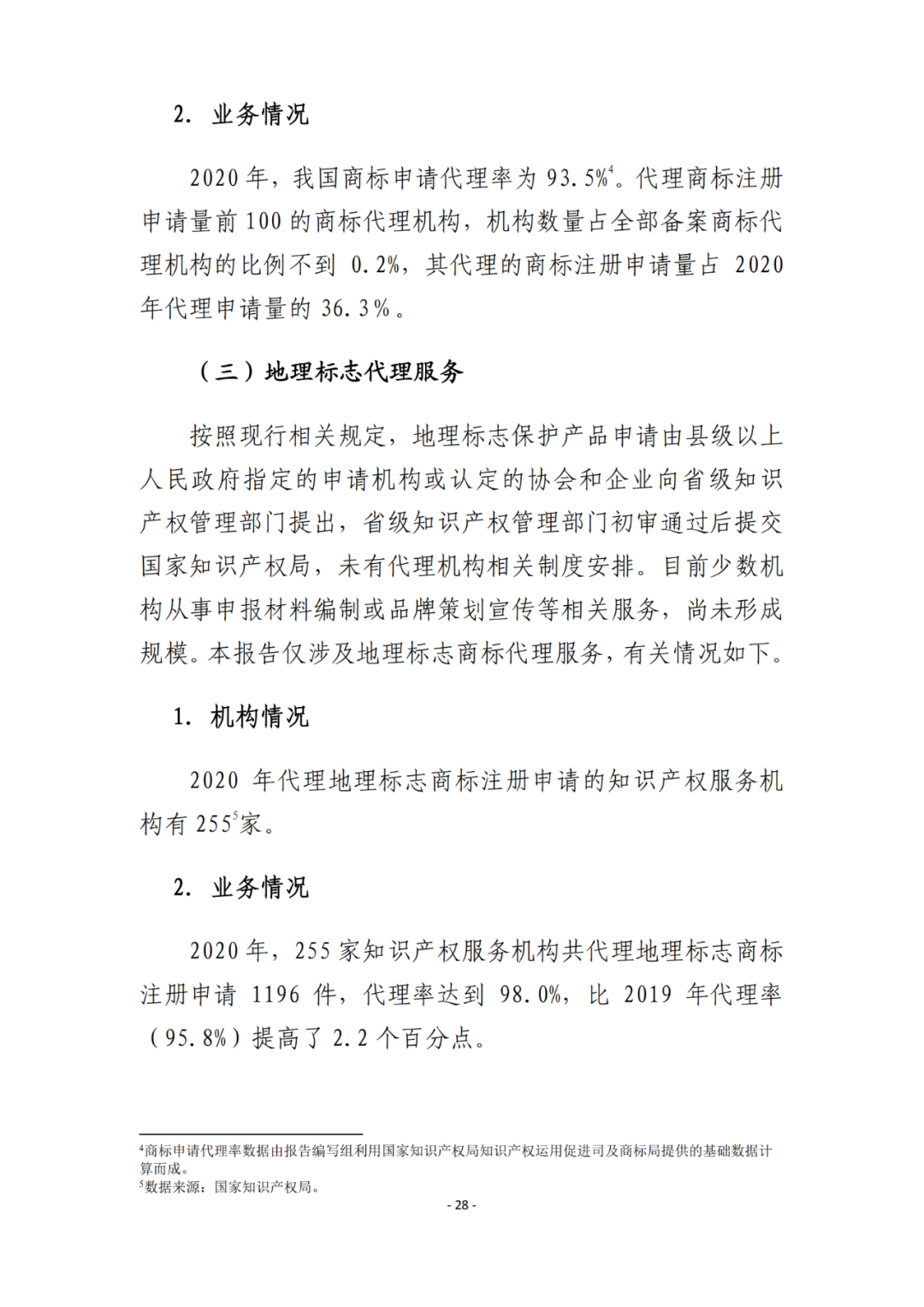 2. 业务情况

2020 年，我国商标申请代理率为 93.5%$^4$。代理商标注册申请量前 100 的商标代理机构，机构数量占全部备案商标代理机构的比例不到 0.2%，其代理的商标注册申请量占 2020 年代理申请量的 36.3%。

（三）地理标志代理服务

按照现行相关规定，地理标志保护产品申请由县级以上人民政府指定的申请机构或认定的协会和企业向省级知识产权管理部门提出，省级知识产权管理部门初审通过后提交国家知识产权局，未有代理机构相关制度安排。目前少数机构从事申报材料编制或品牌策划宣传等相关服务，尚未形成规模。本报告仅涉及地理标志商标代理服务，有关情况如下。

1. 机构情况

2020 年代理地理标志商标注册申请的知识产权服务机构有 255$^5$家。

2. 业务情况

2020 年，255 家知识产权服务机构共代理地理标志商标注册申请 1196 件，代理率达到 98.0%，比 2019 年代理率（95.8%）提高了 2.2 个百分点。

$^4$商标申请代理率数据由报告编写组利用国家知识产权局知识产权运用促进司及商标局提供的基础数据计算而成。
$^5$数据来源：国家知识产权局。

- 28 -